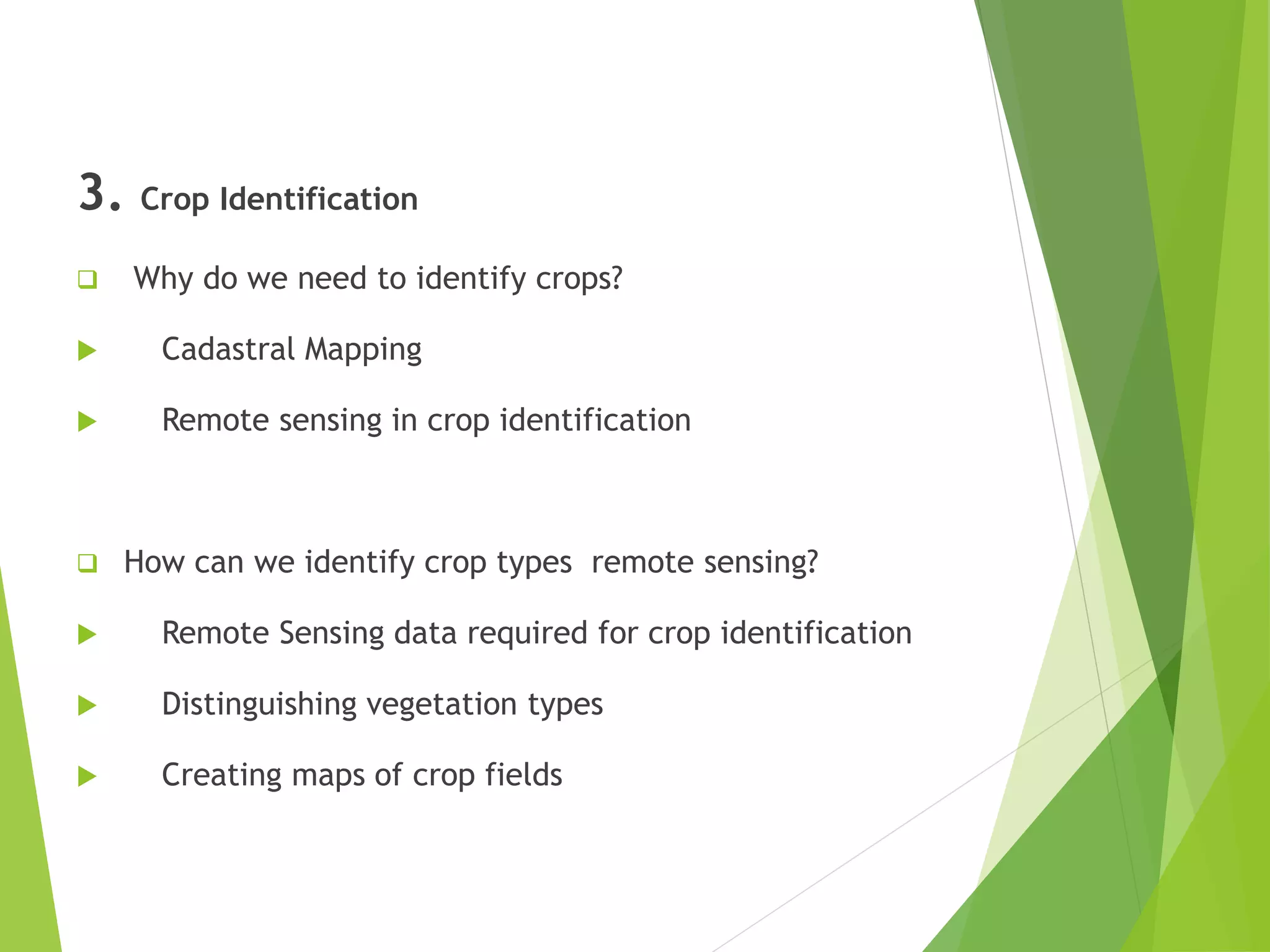 3. Crop Identification

Why do we need to identify crops?

Cadastral Mapping

Remote sensing in crop identification

How can we identify crop types  remote sensing?

Remote Sensing data required for crop identification

Distinguishing vegetation types

Creating maps of crop fields